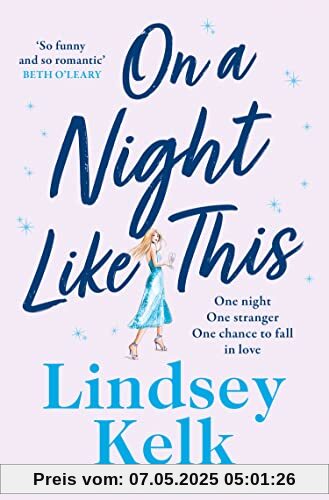 'So funny and so romantic'
BETH O'LEARY

On a Night Like This

One night
One stranger
One chance to fall in love

Lindsey Kelk

Preis vom: 07.05.2025 05:01:26